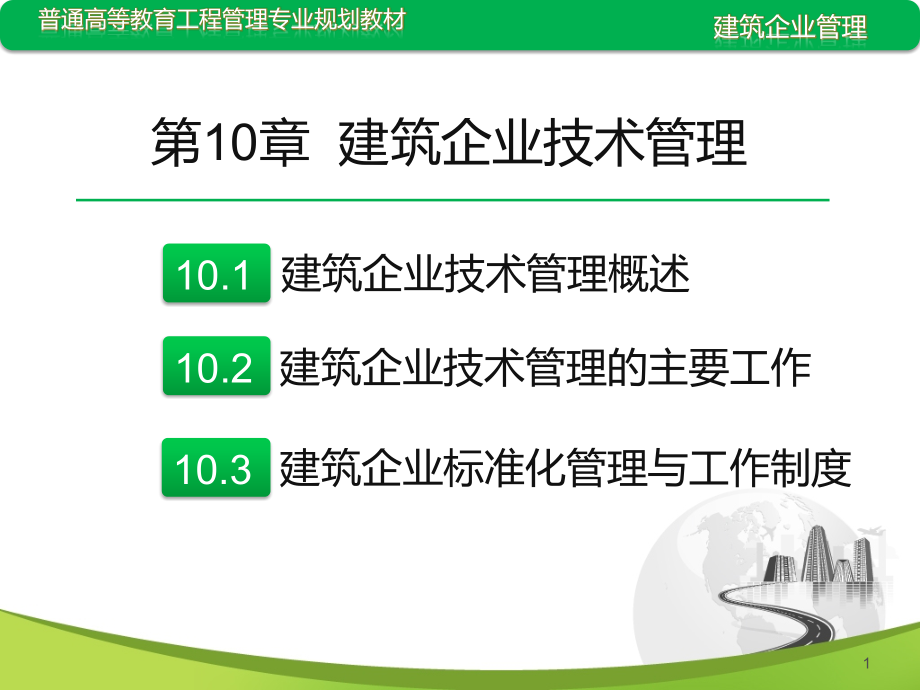 普通高等教育工程管理专业规划教材

建筑企业管理

第10章 建筑企业技术管理

10.1 建筑企业技术管理概述

10.2 建筑企业技术管理的主要工作

10.3 建筑企业标准化管理与工作制度

1